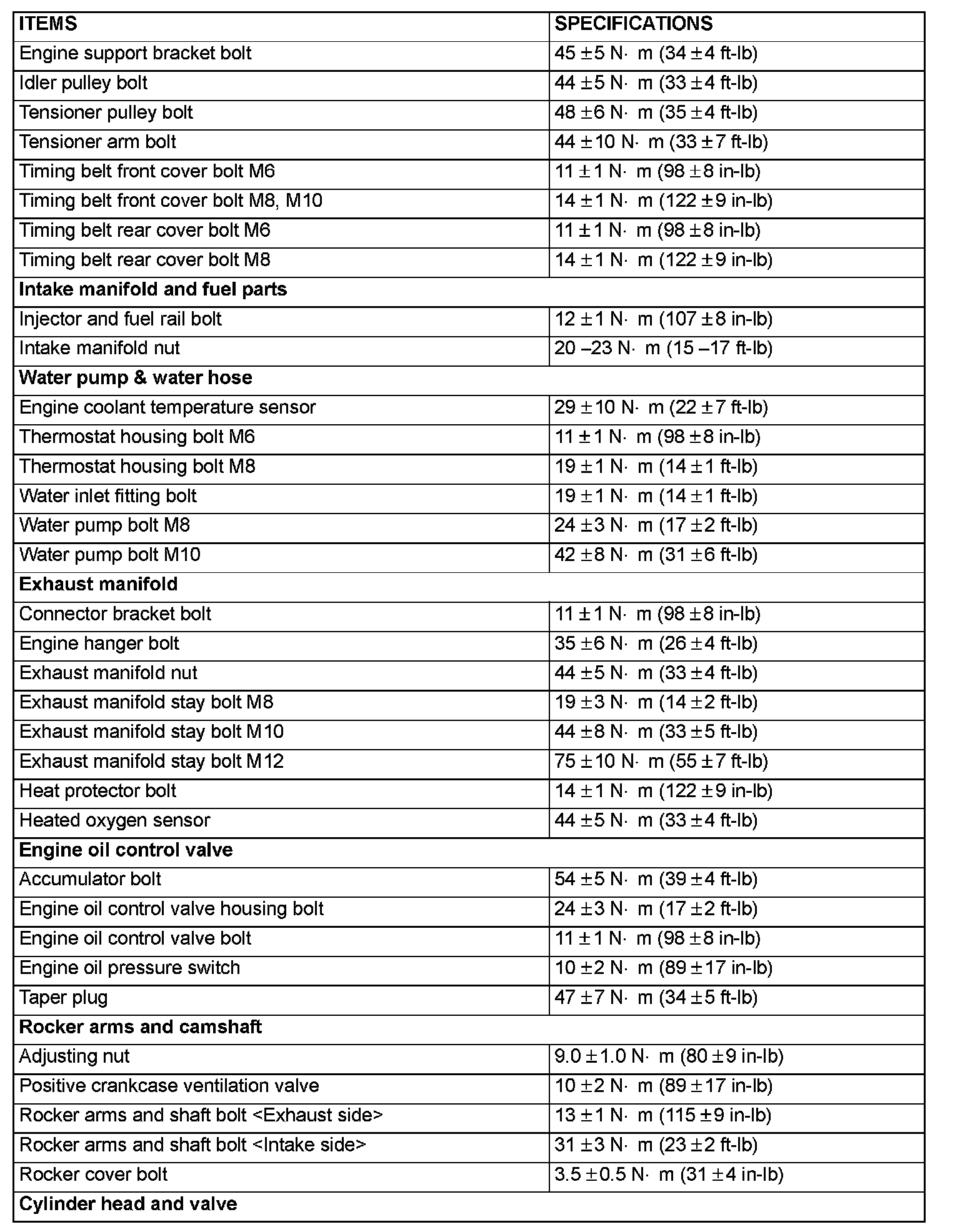 | ITEMS | SPECIFICATIONS |
|---|---|
| Engine support bracket bolt | 45 ± 5 N· m (34 ± 4 ft-lb) |
| Idler pulley bolt | 44 ± 5 N· m (33 ± 4 ft-lb) |
| Tensioner pulley bolt | 48 ± 6 N· m (35 ± 4 ft-lb) |
| Tensioner arm bolt | 44 ± 10 N· m (33 ± 7 ft-lb) |
| Timing belt front cover bolt M6 | 11 ± 1 N· m (98 ± 8 in-lb) |
| Timing belt front cover bolt M8, M10 | 14 ± 1 N· m (122 ± 9 in-lb) |
| Timing belt rear cover bolt M6 | 11 ± 1 N· m (98 ± 8 in-lb) |
| Timing belt rear cover bolt M8 | 14 ± 1 N· m (122 ± 9 in-lb) |
| **Intake manifold and fuel parts** | |
| Injector and fuel rail bolt | 12 ± 1 N· m (107 ± 8 in-lb) |
| Intake manifold nut | 20 – 23 N· m (15 – 17 ft-lb) |
| **Water pump & water hose** | |
| Engine coolant temperature sensor | 29 ± 10 N· m (22 ± 7 ft-lb) |
| Thermostat housing bolt M6 | 11 ± 1 N· m (98 ± 8 in-lb) |
| Thermostat housing bolt M8 | 19 ± 1 N· m (14 ± 1 ft-lb) |
| Water inlet fitting bolt | 19 ± 1 N· m (14 ± 1 ft-lb) |
| Water pump bolt M8 | 24 ± 3 N· m (17 ± 2 ft-lb) |
| Water pump bolt M10 | 42 ± 8 N· m (31 ± 6 ft-lb) |
| **Exhaust manifold** | |
| Connector bracket bolt | 11 ± 1 N· m (98 ± 8 in-lb) |
| Engine hanger bolt | 35 ± 6 N· m (26 ± 4 ft-lb) |
| Exhaust manifold nut | 44 ± 5 N· m (33 ± 4 ft-lb) |
| Exhaust manifold stay bolt M8 | 19 ± 3 N· m (14 ± 2 ft-lb) |
| Exhaust manifold stay bolt M10 | 44 ± 8 N· m (33 ± 5 ft-lb) |
| Exhaust manifold stay bolt M12 | 75 ± 10 N· m (55 ± 7 ft-lb) |
| Heat protector bolt | 14 ± 1 N· m (122 ± 9 in-lb) |
| Heated oxygen sensor | 44 ± 5 N· m (33 ± 4 ft-lb) |
| **Engine oil control valve** | |
| Accumulator bolt | 54 ± 5 N· m (39 ± 4 ft-lb) |
| Engine oil control valve housing bolt | 24 ± 3 N· m (17 ± 2 ft-lb) |
| Engine oil control valve bolt | 11 ± 1 N· m (98 ± 8 in-lb) |
| Engine oil pressure switch | 10 ± 2 N· m (89 ± 17 in-lb) |
| Taper plug | 47 ± 7 N· m (34 ± 5 ft-lb) |
| **Rocker arms and camshaft** | |
| Adjusting nut | 9.0 ± 1.0 N· m (80 ± 9 in-lb) |
| Positive crankcase ventilation valve | 10 ± 2 N· m (89 ± 17 in-lb) |
| Rocker arms and shaft bolt <Exhaust side> | 13 ± 1 N· m (115 ± 9 in-lb) |
| Rocker arms and shaft bolt <Intake side> | 31 ± 3 N· m (23 ± 2 ft-lb) |
| Rocker cover bolt | 3.5 ± 0.5 N· m (31 ± 4 in-lb) |
| **Cylinder head and valve** | |